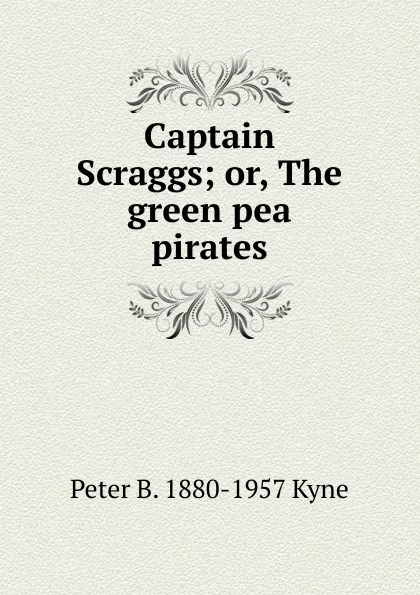 Captain Scraggs; or, The green pea pirates

Peter B. 1880-1957 Kyne